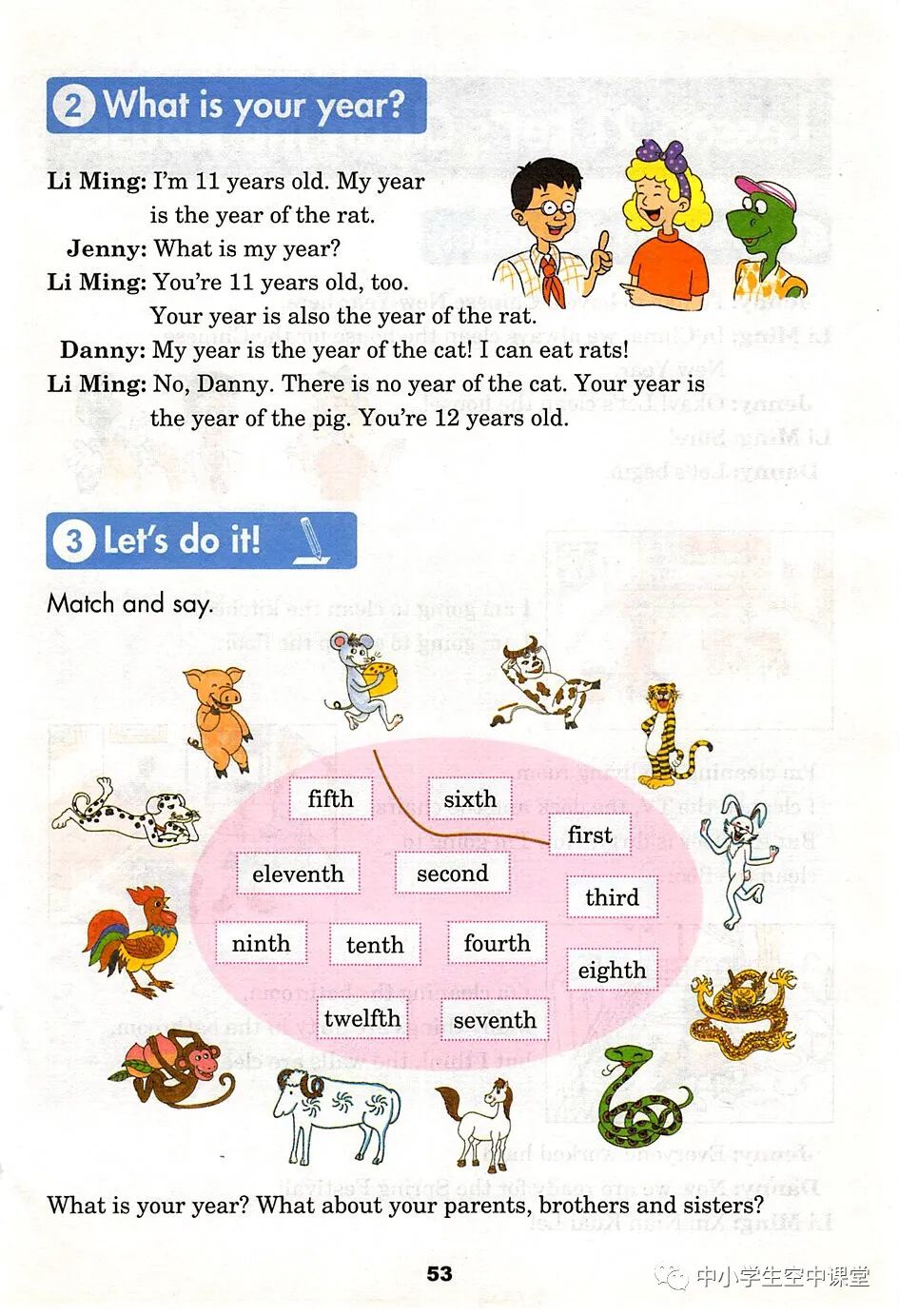 2 What is your year?

Li Ming: I'm 11 years old. My year is the year of the rat.
Jenny: What is my year?
Li Ming: You're 11 years old, too. Your year is also the year of the rat.
Danny: My year is the year of the cat! I can eat rats!
Li Ming: No, Danny. There is no year of the cat. Your year is the year of the pig. You're 12 years old.

3 Let's do it!

Match and say.

fifth
sixth
first
eleventh
second
third
ninth
tenth
fourth
eighth
twelfth
seventh

What is your year? What about your parents, brothers and sisters?

53

中小学生空中课堂